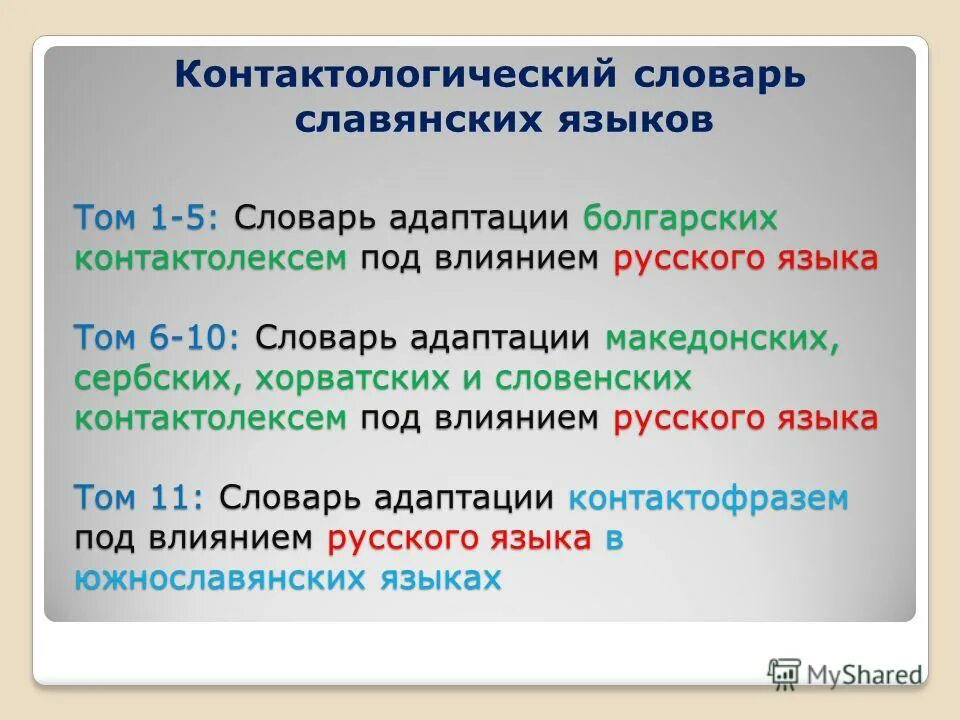 Контактологический словарь славянских языков

Том 1-5: Словарь адаптации болгарских контактолексем под влиянием русского языка

Том 6-10: Словарь адаптации македонских, сербских, хорватских и словенских контактолексем под влиянием русского языка

Том 11: Словарь адаптации контактофразем под влиянием русского языка в южнославянских языках

MyShared